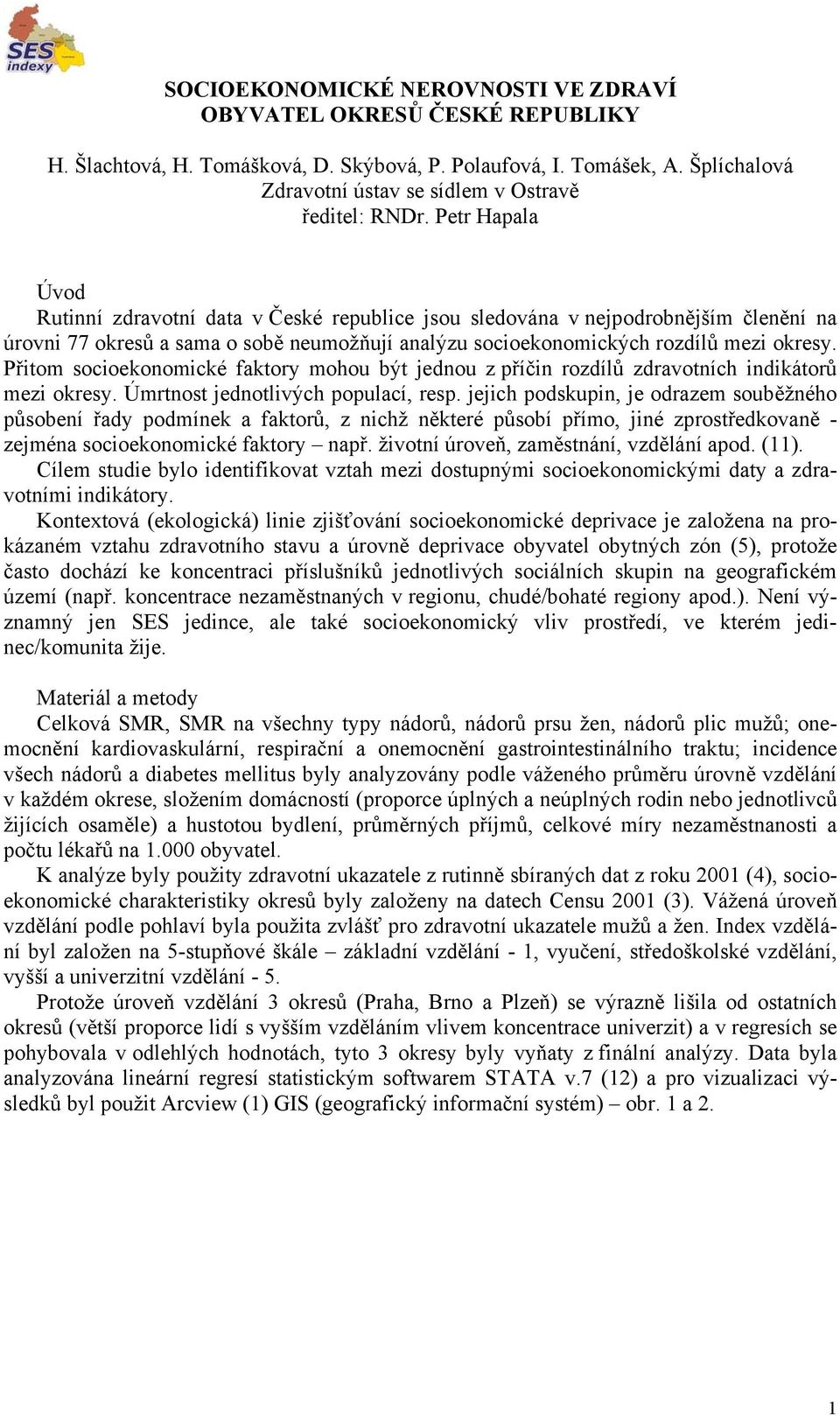 SES indexy

SOCIOEKONOMICKÉ NEROVNOSTI VE ZDRAVÍ OBYVATEL OKRESŮ ČESKÉ REPUBLIKY

H. Šlachtová, H. Tomášková, D. Skýbová, P. Polaufová, I. Tomášek, A. Šplíchalová
Zdravotní ústav se sídlem v Ostravě
ředitel: RNDr. Petr Hapala

Úvod
Rutinní zdravotní data v České republice jsou sledována v nejpodrobnějším členění na úrovni 77 okresů a sama o sobě neumožňují analýzu socioekonomických rozdílů mezi okresy. Přitom socioekonomické faktory mohou být jednou z příčin rozdílů zdravotních indikátorů mezi okresy. Úmrtnost jednotlivých populací, resp. jejich podskupin, je odrazem souběžného působení řady podmínek a faktorů, z nichž některé působí přímo, jiné zprostředkovaně - zejména socioekonomické faktory – např. životní úroveň, zaměstnání, vzdělání apod. (11).
Cílem studie bylo identifikovat vztah mezi dostupnými socioekonomickými daty a zdravotními indikátory.
Kontextová (ekologická) linie zjišťování socioekonomické deprivace je založena na prokázaném vztahu zdravotního stavu a úrovně deprivace obyvatel obytných zón (5), protože často dochází ke koncentraci příslušníků jednotlivých sociálních skupin na geografickém území (např. koncentrace nezaměstnaných v regionu, chudé/bohaté regiony apod.). Není významný jen SES jedince, ale také socioekonomický vliv prostředí, ve kterém jedinec/komunita žije.

Materiál a metody
Celková SMR, SMR na všechny typy nádorů, nádorů prsu žen, nádorů plic mužů; onemocnění kardiovaskulární, respirační a onemocnění gastrointestinálního traktu; incidence všech nádorů a diabetes mellitus byly analyzovány podle váženého průměru úrovně vzdělání v každém okrese, složením domácností (proporce úplných a neúplných rodin nebo jednotlivců žijících osaměle) a hustotou bydlení, průměrných příjmů, celkové míry nezaměstnanosti a počtu lékařů na 1.000 obyvatel.
K analýze byly použity zdravotní ukazatele z rutinně sbíraných dat z roku 2001 (4), socioekonomické charakteristiky okresů byly založeny na datech Censu 2001 (3). Vážená úroveň vzdělání podle pohlaví byla použita zvlášť pro zdravotní ukazatele mužů a žen. Index vzdělání byl založen na 5-stupňové škále – základní vzdělání - 1, vyučení, středoškolské vzdělání, vyšší a univerzitní vzdělání - 5.
Protože úroveň vzdělání 3 okresů (Praha, Brno a Plzeň) se výrazně lišila od ostatních okresů (větší proporce lidí s vyšším vzděláním vlivem koncentrace univerzit) a v regresích se pohybovala v odlehlých hodnotách, tyto 3 okresy byly vyňaty z finální analýzy. Data byla analyzována lineární regresí statistickým softwarem STATA v.7 (12) a pro vizualizaci výsledků byl použit Arcview (1) GIS (geografický informační systém) – obr. 1 a 2.

1